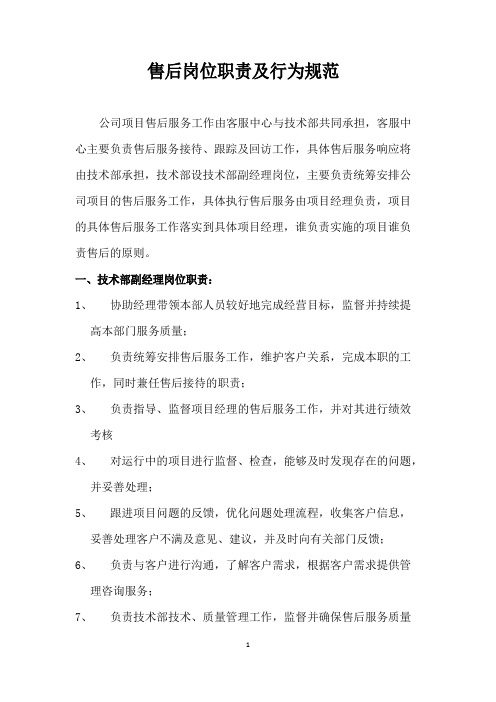 售后岗位职责及行为规范

公司项目售后服务工作由客服中心与技术部共同承担，客服中心主要负责售后服务接待、跟踪及回访工作，具体售后服务响应将由技术部承担，技术部设技术部副经理岗位，主要负责统筹安排公司项目的售后服务工作，具体执行售后服务由项目经理负责，项目的具体售后服务工作落实到具体项目经理，谁负责实施的项目谁负责售后的原则。

一、技术部副经理岗位职责：

1、 协助经理带领本部人员较好地完成经营目标，监督并持续提高本部门服务质量；

2、 负责统筹安排售后服务工作，维护客户关系，完成本职的工作，同时兼任售后接待的职责；

3、 负责指导、监督项目经理的售后服务工作，并对其进行绩效考核

4、 对运行中的项目进行监督、检查，能够及时发现存在的问题，并妥善处理；

5、 跟进项目问题的反馈，优化问题处理流程，收集客户信息，妥善处理客户不满及意见、建议，并及时向有关部门反馈；

6、 负责与客户进行沟通，了解客户需求，根据客户需求提供管理咨询服务；

7、 负责技术部技术、质量管理工作，监督并确保售后服务质量

1